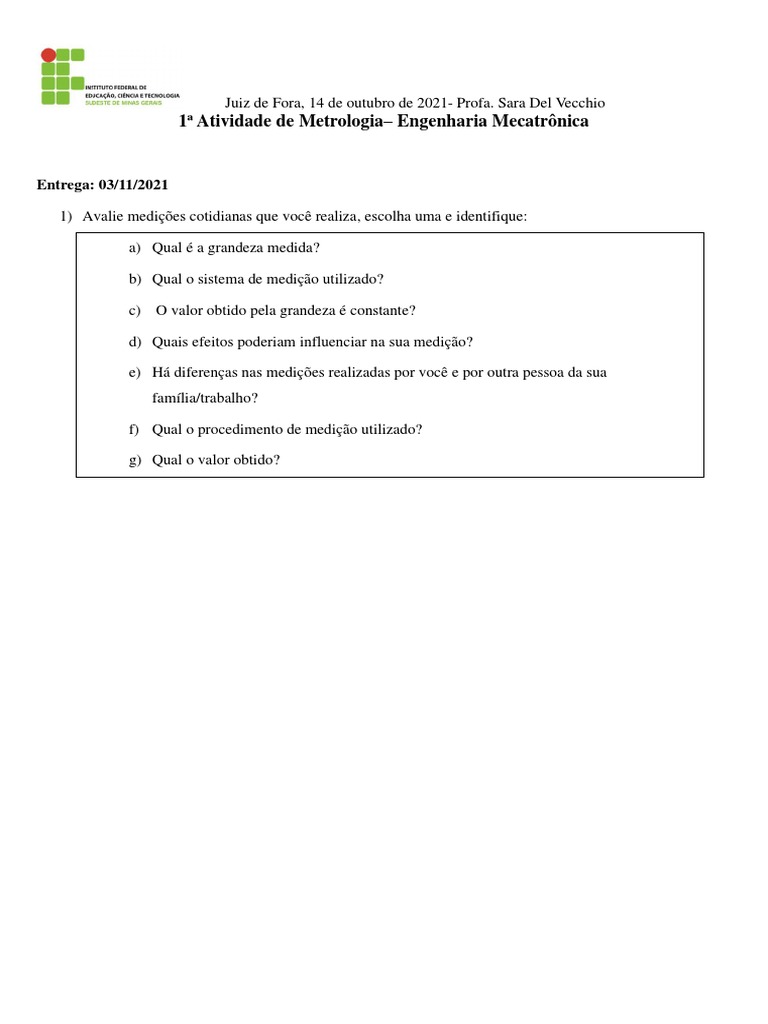 INSTITUTO FEDERAL DE EDUCAÇÃO, CIÊNCIA E TECNOLOGIA
SUDESTE DE MINAS GERAIS

Juiz de Fora, 14 de outubro de 2021- Profa. Sara Del Vecchio

1ª Atividade de Metrologia– Engenharia Mecatrônica

Entrega: 03/11/2021

1) Avalie medições cotidianas que você realiza, escolha uma e identifique:

a) Qual é a grandeza medida?

b) Qual o sistema de medição utilizado?

c) O valor obtido pela grandeza é constante?

d) Quais efeitos poderiam influenciar na sua medição?

e) Há diferenças nas medições realizadas por você e por outra pessoa da sua família/trabalho?

f) Qual o procedimento de medição utilizado?

g) Qual o valor obtido?